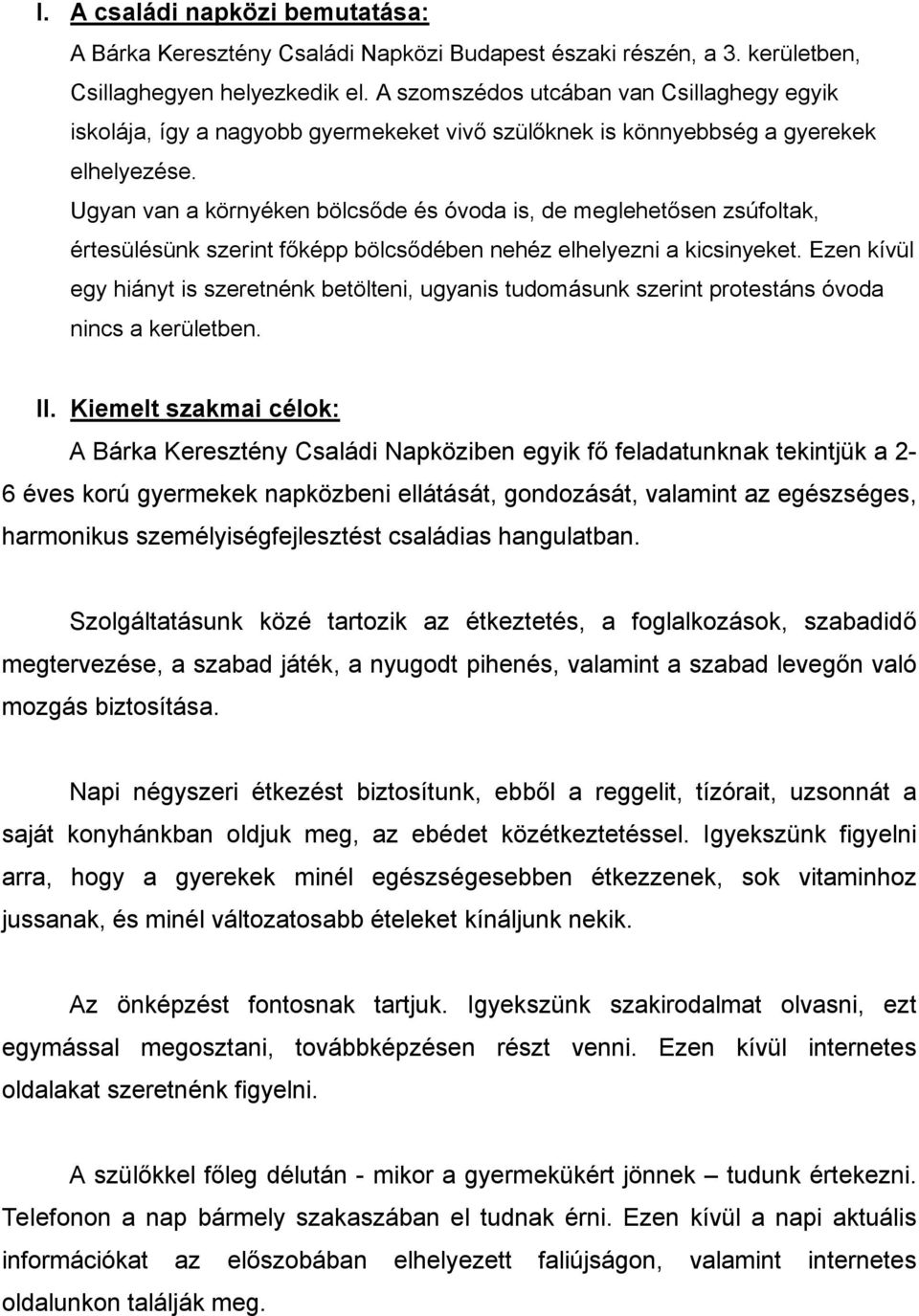 I. A családi napközi bemutatása:

A Bárka Keresztény Családi Napközi Budapest északi részén, a 3. kerületben, Csillaghegyen helyezkedik el. A szomszédos utcában van Csillaghegy egyik iskolája, így a nagyobb gyermekeket vivő szülőknek is könnyebbség a gyerekek elhelyezése.

Ugyan van a környéken bölcsőde és óvoda is, de meglehetősen zsúfoltak, értesülésünk szerint főképp bölcsődében nehéz elhelyezni a kicsinyeket. Ezen kívül egy hiányt is szeretnénk betölteni, ugyanis tudomásunk szerint protestáns óvoda nincs a kerületben.

II. Kiemelt szakmai célok:

A Bárka Keresztény Családi Napköziben egyik fő feladatunknak tekintjük a 2-6 éves korú gyermekek napközbeni ellátását, gondozását, valamint az egészséges, harmonikus személyiségfejlesztést családias hangulatban.

Szolgáltatásunk közé tartozik az étkeztetés, a foglalkozások, szabadidő megtervezése, a szabad játék, a nyugodt pihenés, valamint a szabad levegőn való mozgás biztosítása.

Napi négyszeri étkezést biztosítunk, ebből a reggelit, tízórait, uzsonnát a saját konyhánkban oldjuk meg, az ebédet közétkeztetéssel. Igyekszünk figyelni arra, hogy a gyerekek minél egészségesebben étkezzenek, sok vitaminhoz jussanak, és minél változatosabb ételeket kínáljunk nekik.

Az önképzést fontosnak tartjuk. Igyekszünk szakirodalmat olvasni, ezt egymással megosztani, továbbképzésen részt venni. Ezen kívül internetes oldalakat szeretnénk figyelni.

A szülőkkel főleg délután - mikor a gyermekükért jönnek – tudunk értekezni. Telefonon a nap bármely szakaszában el tudnak érni. Ezen kívül a napi aktuális információkat az előszobában elhelyezett faliújságon, valamint internetes oldalunkon találják meg.